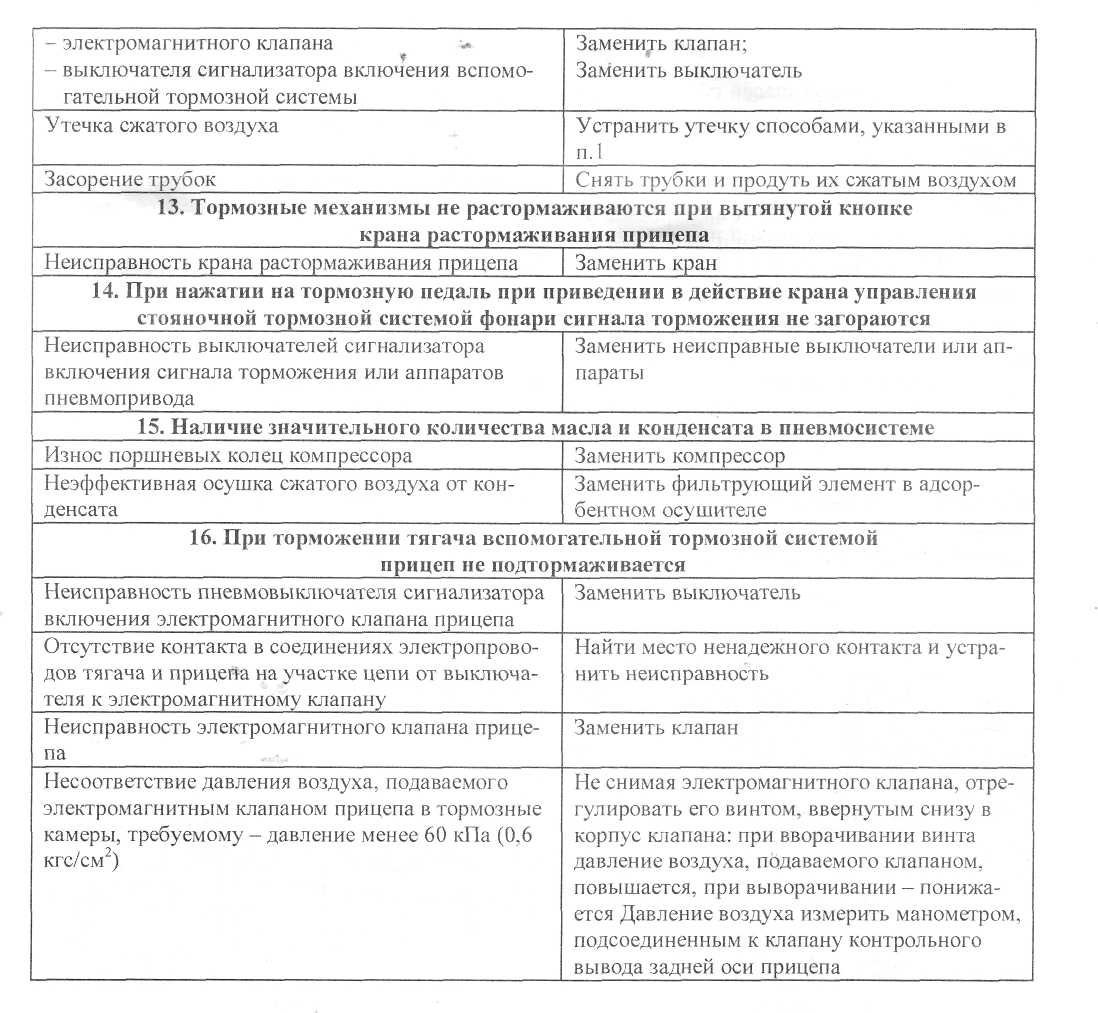 | | |
|---|---|
| – электромагнитного клапана – выключателя сигнализатора включения вспомогательной тормозной системы | Заменить клапан; Заменить выключатель |
| Утечка сжатого воздуха | Устранить утечку способами, указанными в п.1 |
| Засорение трубок | Снять трубки и продуть их сжатым воздухом |
| **13. Тормозные механизмы не растормаживаются при вытянутой кнопке крана растормаживания прицепа** | |
| Неисправность крана растормаживания прицепа | Заменить кран |
| **14. При нажатии на тормозную педаль при приведении в действие крана управления стояночной тормозной системой фонари сигнала торможения не загораются** | |
| Неисправность выключателей сигнализатора включения сигнала торможения или аппаратов пневмопривода | Заменить неисправные выключатели или аппараты |
| **15. Наличие значительного количества масла и конденсата в пневмосистеме** | |
| Износ поршневых колец компрессора | Заменить компрессор |
| Неэффективная осушка сжатого воздуха от конденсата | Заменить фильтрующий элемент в адсорбентном осушителе |
| **16. При торможении тягача вспомогательной тормозной системой прицеп не подтормаживается** | |
| Неисправность пневмовыключателя сигнализатора включения электромагнитного клапана прицепа | Заменить выключатель |
| Отсутствие контакта в соединениях электропроводов тягача и прицепа на участке цепи от выключателя к электромагнитному клапану | Найти место ненадежного контакта и устранить неисправность |
| Неисправность электромагнитного клапана прицепа | Заменить клапан |
| Несоответствие давления воздуха, подаваемого электромагнитным клапаном прицепа в тормозные камеры, требуемому – давление менее 60 кПа (0,6 кгс/см$^2$) | Не снимая электромагнитного клапана, отрегулировать его винтом, ввернутым снизу в корпус клапана: при вворачивании винта давление воздуха, подаваемого клапаном, повышается, при выворачивании – понижается Давление воздуха измерить манометром, подсоединенным к клапану контрольного вывода задней оси прицепа |